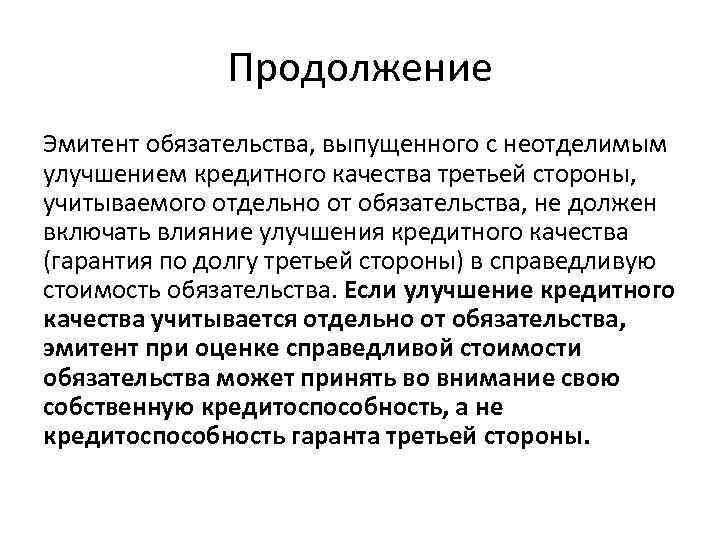 Продолжение

Эмитент обязательства, выпущенного с неотделимым улучшением кредитного качества третьей стороны, учитываемого отдельно от обязательства, не должен включать влияние улучшения кредитного качества (гарантия по долгу третьей стороны) в справедливую стоимость обязательства. Если улучшение кредитного качества учитывается отдельно от обязательства, эмитент при оценке справедливой стоимости обязательства может принять во внимание свою собственную кредитоспособность, а не кредитоспособность гаранта третьей стороны.